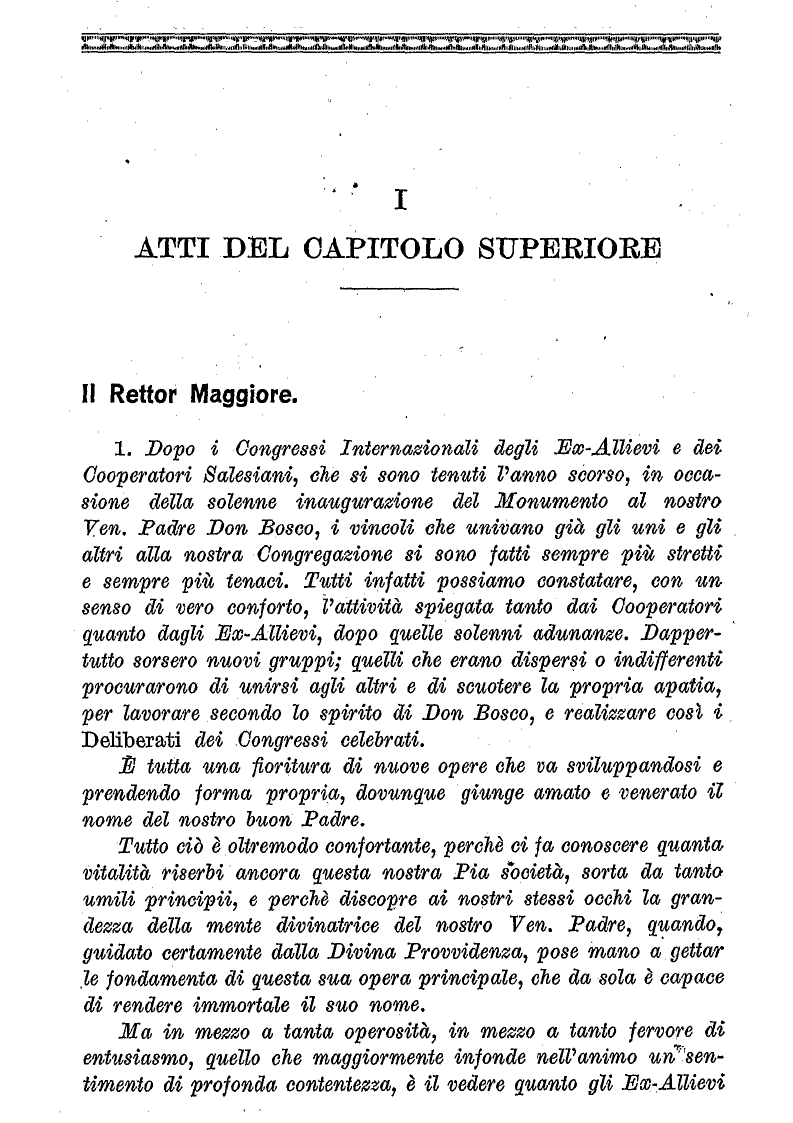 I

ATTI DEL CAPITOLO SUPERIORE

Il Rettor Maggiore.

1. Dopo i Congressi Internazionali degli Ex-Allievi e dei Cooperatori Salesiani, che si sono tenuti l'anno scorso, in occasione della solenne inaugurazione del Monumento al nostro Ven. Padre Don Bosco, i vincoli che univano già gli uni e gli altri alla nostra Congregazione si sono fatti sempre più stretti e sempre più tenaci. Tutti infatti possiamo constatare, con un senso di vero conforto, l'attività spiegata tanto dai Cooperatori quanto dagli Ex-Allievi, dopo quelle solenni adunanze. Dappertutto sorsero nuovi gruppi; quelli che erano dispersi o indifferenti procurarono di unirsi agli altri e di scuotere la propria apatia, per lavorare secondo lo spirito di Don Bosco, e realizzare così i Deliberati dei Congressi celebrati.

È tutta una fioritura di nuove opere che va sviluppandosi e prendendo forma propria, dovunque giunge amato e venerato il nome del nostro buon Padre.

Tutto ciò è oltremodo confortante, perchè ci fa conoscere quanta vitalità riserbi ancora questa nostra Pia società, sorta da tanto umili principii, e perchè discopre ai nostri stessi occhi la grandezza della mente divinatrice del nostro Ven. Padre, quando, guidato certamente dalla Divina Provvidenza, pose mano a gettar le fondamenta di questa sua opera principale, che da sola è capace di rendere immortale il suo nome.

Ma in mezzo a tanta operosità, in mezzo a tanto fervore di entusiasmo, quello che maggiormente infonde nell'animo un sentimento di profonda contentezza, è il vedere quanto gli Ex-Allievi